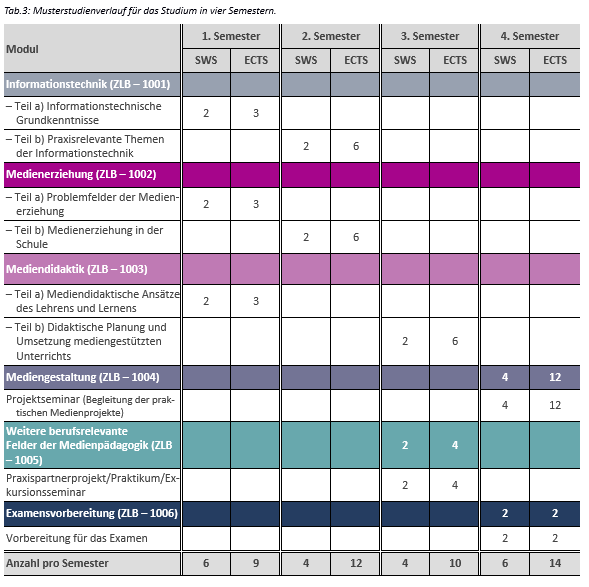 Tab.3: Musterstudienverlauf für das Studium in vier Semestern.

| Modul | 1. Semester SWS | 1. Semester ECTS | 2. Semester SWS | 2. Semester ECTS | 3. Semester SWS | 3. Semester ECTS | 4. Semester SWS | 4. Semester ECTS |
|---|---|---|---|---|---|---|---|---|
| Informationstechnik (ZLB – 1001) | | | | | | | | |
| – Teil a) Informationstechnische Grundkenntnisse | 2 | 3 | | | | | | |
| – Teil b) Praxisrelevante Themen der Informationstechnik | | | 2 | 6 | | | | |
| Medienerziehung (ZLB – 1002) | | | | | | | | |
| – Teil a) Problemfelder der Medienerziehung | 2 | 3 | | | | | | |
| – Teil b) Medienerziehung in der Schule | | | 2 | 6 | | | | |
| Mediendidaktik (ZLB – 1003) | | | | | | | | |
| – Teil a) Mediendidaktische Ansätze des Lehrens und Lernens | 2 | 3 | | | | | | |
| – Teil b) Didaktische Planung und Umsetzung mediengestützten Unterrichts | | | | | 2 | 6 | | |
| Mediengestaltung (ZLB – 1004) | | | | | | | 4 | 12 |
| Projektseminar (Begleitung der praktischen Medienprojekte) | | | | | | | 4 | 12 |
| Weitere berufsrelevante Felder der Medienpädagogik (ZLB – 1005) | | | | | 2 | 4 | | |
| Praxispartnerprojekt/Praktikum/Exkursionsseminar | | | | | 2 | 4 | | |
| Examensvorbereitung (ZLB – 1006) | | | | | | | 2 | 2 |
| Vorbereitung für das Examen | | | | | | | 2 | 2 |
| Anzahl pro Semester | 6 | 9 | 4 | 12 | 4 | 10 | 6 | 14 |